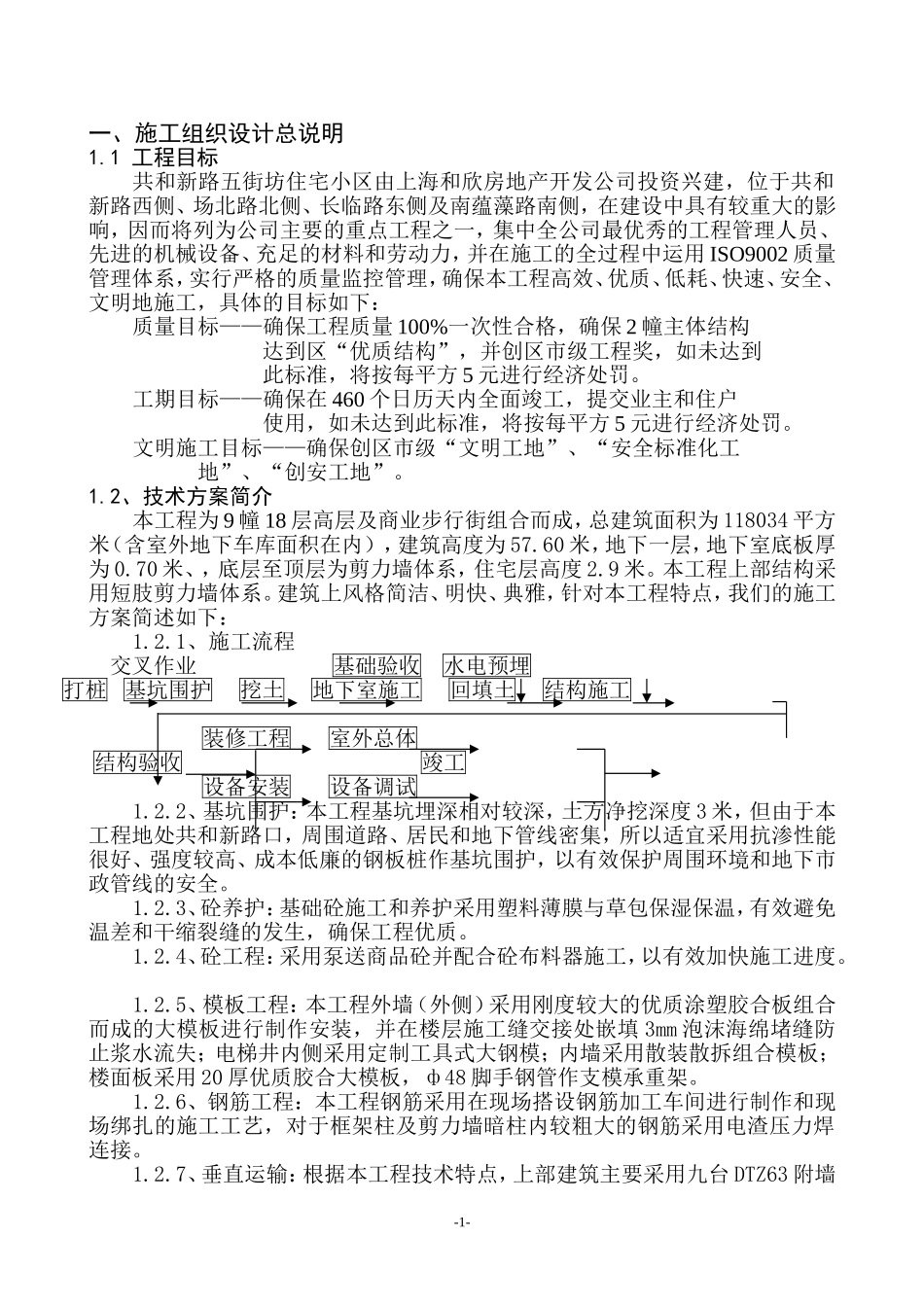 一、施工组织设计总说明

1.1 工程目标

共和新路五街坊住宅小区由上海和欣房地产开发公司投资兴建，位于共和新路西侧、场北路北侧、长临路东侧及南蕴藻路南侧，在建设中具有较重大的影响，因而将列为公司主要的重点工程之一，集中全公司最优秀的工程管理人员、先进的机械设备、充足的材料和劳动力，并在施工的全过程中运用ISO9002质量管理体系，实行严格的质量监控管理，确保本工程高效、优质、低耗、快速、安全、文明地施工，具体的目标如下：

质量目标——确保工程质量100%一次性合格，确保2幢主体结构达到区“优质结构”，并创区市级工程奖，如未达到此标准，将按每平方5元进行经济处罚。

工期目标——确保在460个日历天内全面竣工，提交业主和住户使用，如未达到此标准，将按每平方5元进行经济处罚。

文明施工目标——确保创区市级“文明工地”、“安全标准化工地”、“创安工地”。

1.2、技术方案简介

本工程为9幢18层高层及商业步行街组合而成，总建筑面积为118034平方米（含室外地下车库面积在内），建筑高度为57.60米，地下一层，地下室底板厚为0.70米、，底层至顶层为剪力墙体系，住宅层高度2.9米。本工程上部结构采用短肢剪力墙体系。建筑上风格简洁、明快、典雅，针对本工程特点，我们的施工方案简述如下：

1.2.1、施工流程

交叉作业 基础验收 水电预埋
打桩 基坑围护 挖土 地下室施工 回填土 结构施工
装修工程 室外总体
结构验收 竣工
设备安装 设备调试

1.2.2、基坑围护：本工程基坑埋深相对较深，土方净挖深度3米，但由于本工程地处共和新路口，周围道路、居民和地下管线密集，所以适宜采用抗渗性能很好、强度较高、成本低廉的钢板桩作基坑围护，以有效保护周围环境和地下市政管线的安全。

1.2.3、砼养护：基础砼施工和养护采用塑料薄膜与草包保湿保温，有效避免温差和干缩裂缝的发生，确保工程优质。

1.2.4、砼工程：采用泵送商品砼并配合砼布料器施工，以有效加快施工进度。

1.2.5、模板工程：本工程外墙（外侧）采用刚度较大的优质涂塑胶合板组合而成的大模板进行制作安装，并在楼层施工缝交接处嵌填3mm泡沫海绵堵缝防止浆水流失；电梯井内侧采用定制工具式大钢模；内墙采用散装散拆组合模板；楼面板采用20厚优质胶合大模板，φ48脚手钢管作支模承重架。

1.2.6、钢筋工程：本工程钢筋采用在现场搭设钢筋加工车间进行制作和现场绑扎的施工工艺，对于框架柱及剪力墙暗柱内较粗大的钢筋采用电渣压力焊连接。

1.2.7、垂直运输：根据本工程技术特点，上部建筑主要采用九台DTZ63附墙

-1-